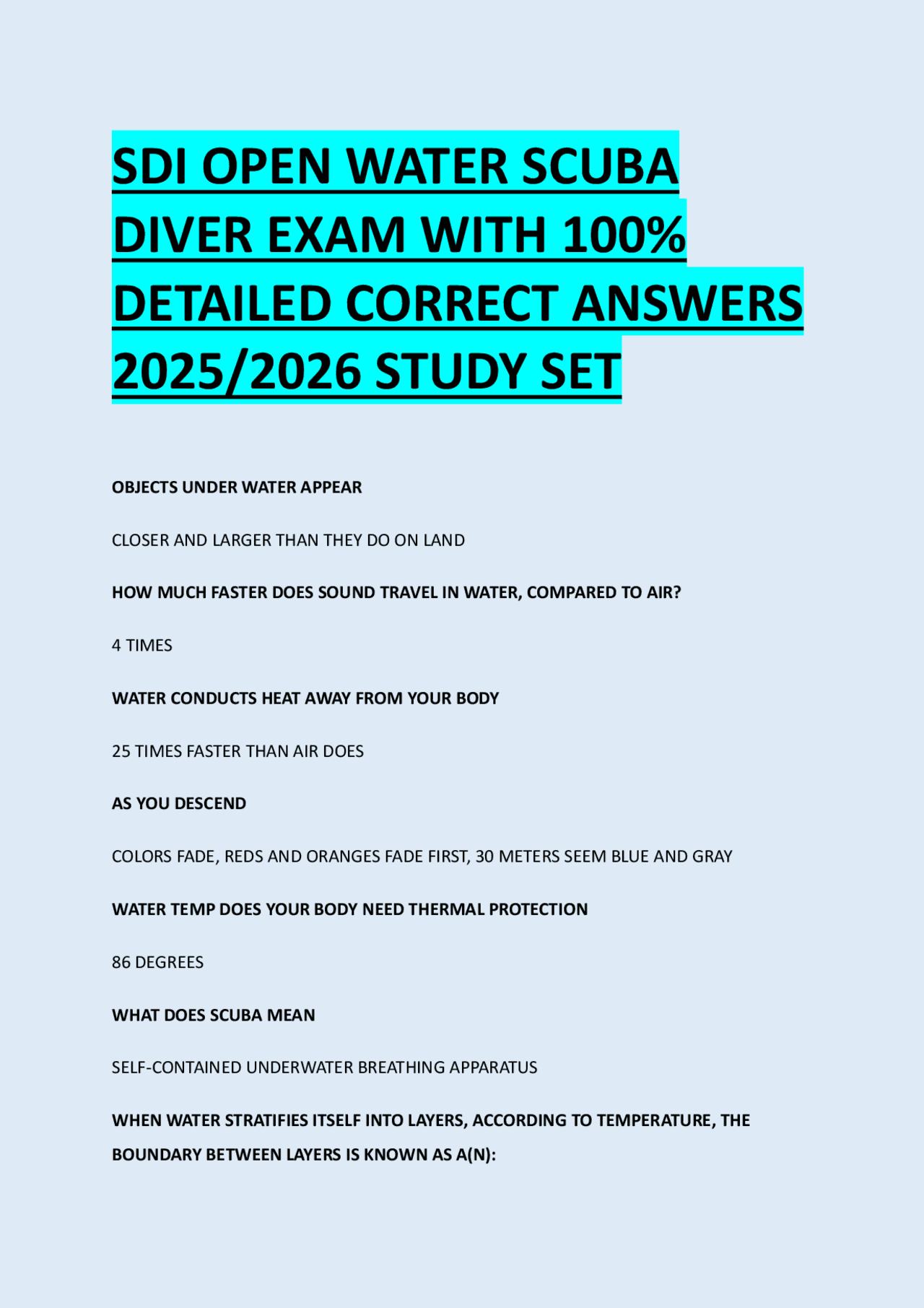 SDI OPEN WATER SCUBA DIVER EXAM WITH 100% DETAILED CORRECT ANSWERS 2025/2026 STUDY SET

OBJECTS UNDER WATER APPEAR

CLOSER AND LARGER THAN THEY DO ON LAND

HOW MUCH FASTER DOES SOUND TRAVEL IN WATER, COMPARED TO AIR?

4 TIMES

WATER CONDUCTS HEAT AWAY FROM YOUR BODY

25 TIMES FASTER THAN AIR DOES

AS YOU DESCEND

COLORS FADE, REDS AND ORANGES FADE FIRST, 30 METERS SEEM BLUE AND GRAY

WATER TEMP DOES YOUR BODY NEED THERMAL PROTECTION

86 DEGREES

WHAT DOES SCUBA MEAN

SELF-CONTAINED UNDERWATER BREATHING APPARATUS

WHEN WATER STRATIFIES ITSELF INTO LAYERS, ACCORDING TO TEMPERATURE, THE BOUNDARY BETWEEN LAYERS IS KNOWN AS A(N):